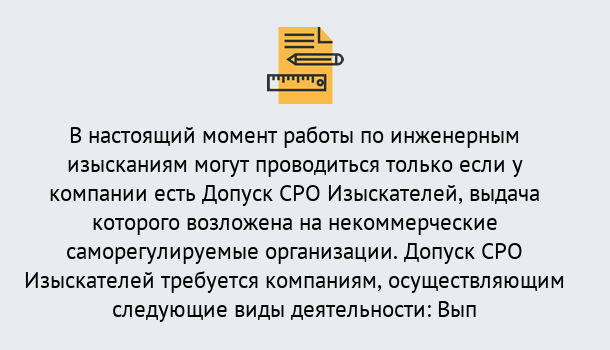 В настоящий момент работы по инженерным изысканиям могут проводиться только если у компании есть Допуск СРО Изыскателей, выдача которого возложена на некоммерческие саморегулируемые организации. Допуск СРО Изыскателей требуется компаниям, осуществляющим следующие виды деятельности: Вып